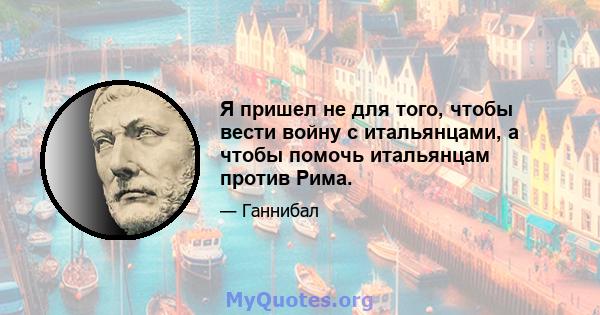 Я пришел не для того, чтобы вести войну с итальянцами, а чтобы помочь итальянцам против Рима.

— Ганнибал

MyQuotes.org